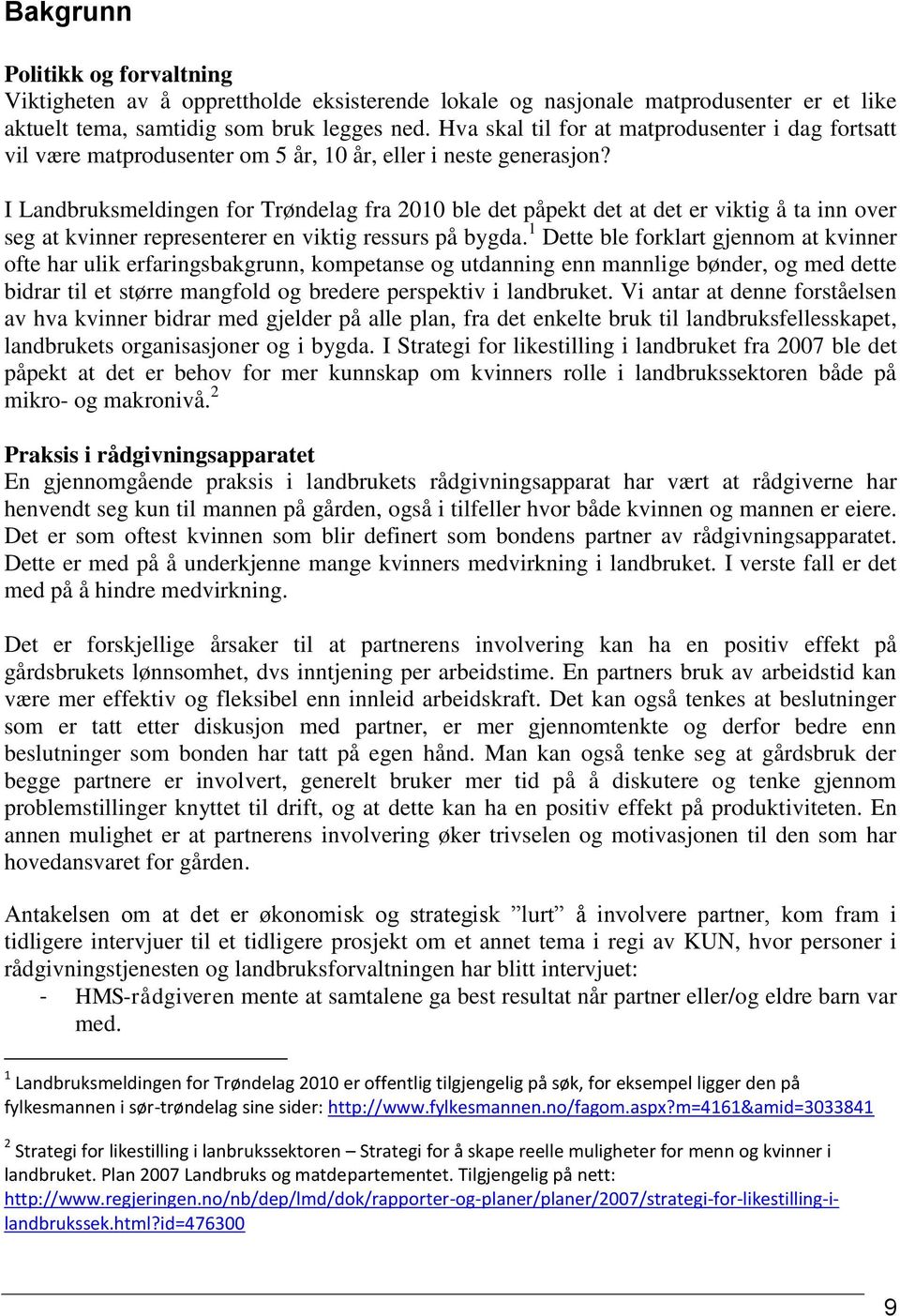 Bakgrunn

Politikk og forvaltning
Viktigheten av å opprettholde eksisterende lokale og nasjonale matprodusenter er et like aktuelt tema, samtidig som bruk legges ned. Hva skal til for at matprodusenter i dag fortsatt vil være matprodusenter om 5 år, 10 år, eller i neste generasjon?

I Landbruksmeldingen for Trøndelag fra 2010 ble det påpekt det at det er viktig å ta inn over seg at kvinner representerer en viktig ressurs på bygda.$^1$ Dette ble forklart gjennom at kvinner ofte har ulik erfaringsbakgrunn, kompetanse og utdanning enn mannlige bønder, og med dette bidrar til et større mangfold og bredere perspektiv i landbruket. Vi antar at denne forståelsen av hva kvinner bidrar med gjelder på alle plan, fra det enkelte bruk til landbruksfellesskapet, landbrukets organisasjoner og i bygda. I Strategi for likestilling i landbruket fra 2007 ble det påpekt at det er behov for mer kunnskap om kvinners rolle i landbrukssektoren både på mikro- og makronivå.$^2$

Praksis i rådgivningsapparatet
En gjennomgående praksis i landbrukets rådgivningsapparat har vært at rådgiverne har henvendt seg kun til mannen på gården, også i tilfeller hvor både kvinnen og mannen er eiere. Det er som oftest kvinnen som blir definert som bondens partner av rådgivningsapparatet. Dette er med på å underkjenne mange kvinners medvirkning i landbruket. I verste fall er det med på å hindre medvirkning.

Det er forskjellige årsaker til at partnerens involvering kan ha en positiv effekt på gårdsbrukets lønnsomhet, dvs inntjening per arbeidstime. En partners bruk av arbeidstid kan være mer effektiv og fleksibel enn innleid arbeidskraft. Det kan også tenkes at beslutninger som er tatt etter diskusjon med partner, er mer gjennomtenkte og derfor bedre enn beslutninger som bonden har tatt på egen hånd. Man kan også tenke seg at gårdsbruk der begge partnere er involvert, generelt bruker mer tid på å diskutere og tenke gjennom problemstillinger knyttet til drift, og at dette kan ha en positiv effekt på produktiviteten. En annen mulighet er at partnerens involvering øker trivselen og motivasjonen til den som har hovedansvaret for gården.

Antakelsen om at det er økonomisk og strategisk ”lurt” å involvere partner, kom fram i tidligere intervjuer til et tidligere prosjekt om et annet tema i regi av KUN, hvor personer i rådgivningstjenesten og landbruksforvaltningen har blitt intervjuet:
- HMS-rådgiveren mente at samtalene ga best resultat når partner eller/og eldre barn var med.

$^1$ Landbruksmeldingen for Trøndelag 2010 er offentlig tilgjengelig på søk, for eksempel ligger den på fylkesmannen i sør-trøndelag sine sider: http://www.fylkesmannen.no/fagom.aspx?m=4161&amid=3033841

$^2$ Strategi for likestilling i lanbrukssektoren – Strategi for å skape reelle muligheter for menn og kvinner i landbruket. Plan 2007 Landbruks og matdepartementet. Tilgjengelig på nett: http://www.regjeringen.no/nb/dep/lmd/dok/rapporter-og-planer/planer/2007/strategi-for-likestilling-i-landbrukssek.html?id=476300

9